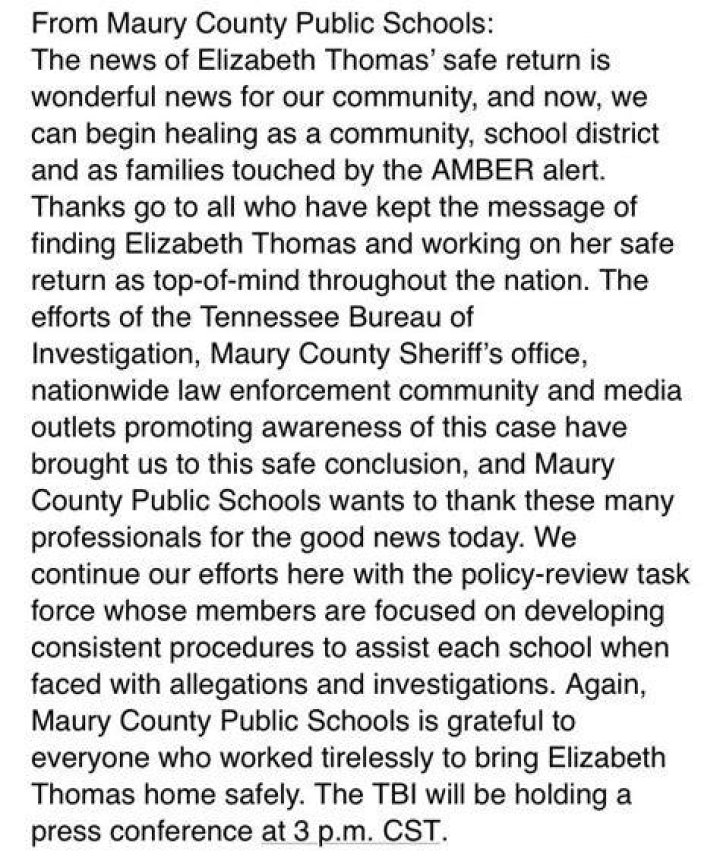 From Maury County Public Schools:
The news of Elizabeth Thomas' safe return is wonderful news for our community, and now, we can begin healing as a community, school district and as families touched by the AMBER alert. Thanks go to all who have kept the message of finding Elizabeth Thomas and working on her safe return as top-of-mind throughout the nation. The efforts of the Tennessee Bureau of Investigation, Maury County Sheriff's office, nationwide law enforcement community and media outlets promoting awareness of this case have brought us to this safe conclusion, and Maury County Public Schools wants to thank these many professionals for the good news today. We continue our efforts here with the policy-review task force whose members are focused on developing consistent procedures to assist each school when faced with allegations and investigations. Again, Maury County Public Schools is grateful to everyone who worked tirelessly to bring Elizabeth Thomas home safely. The TBI will be holding a press conference at 3 p.m. CST.